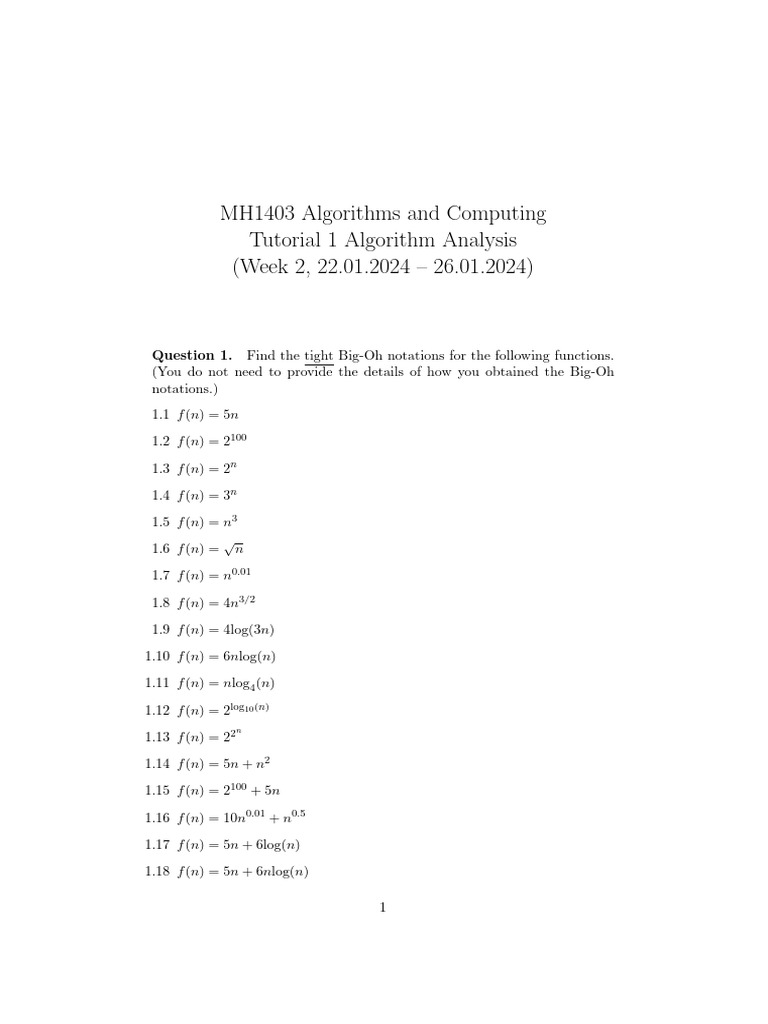 MH1403 Algorithms and Computing
Tutorial 1 Algorithm Analysis
(Week 2, 22.01.2024 – 26.01.2024)

**Question 1.** Find the tight Big-Oh notations for the following functions. (You do not need to provide the details of how you obtained the Big-Oh notations.)

1.1 $f(n) = 5n$

1.2 $f(n) = 2^{100}$

1.3 $f(n) = 2^n$

1.4 $f(n) = 3^n$

1.5 $f(n) = n^3$

1.6 $f(n) = \sqrt{n}$

1.7 $f(n) = n^{0.01}$

1.8 $f(n) = 4n^{3/2}$

1.9 $f(n) = 4\log(3n)$

1.10 $f(n) = 6n\log(n)$

1.11 $f(n) = n\log_4(n)$

1.12 $f(n) = 2^{\log_{10}(n)}$

1.13 $f(n) = 2^{2^n}$

1.14 $f(n) = 5n + n^2$

1.15 $f(n) = 2^{100} + 5n$

1.16 $f(n) = 10n^{0.01} + n^{0.5}$

1.17 $f(n) = 5n + 6\log(n)$

1.18 $f(n) = 5n + 6n\log(n)$

1